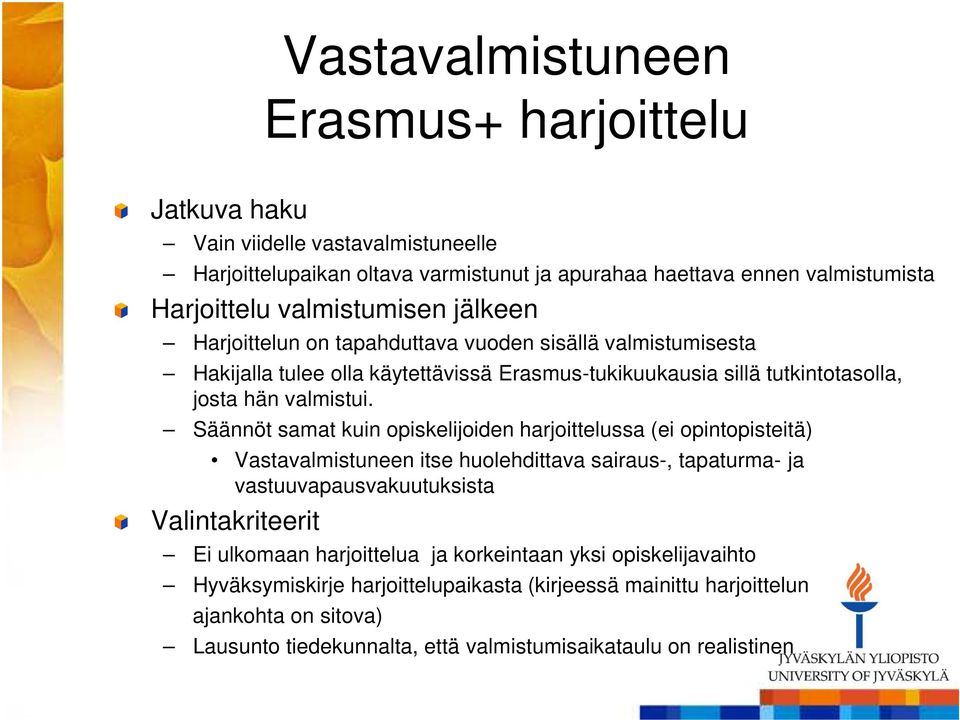 Vastavalmistuneen Erasmus+ harjoittelu

Jatkuva haku
– Vain viidelle vastavalmistuneelle
– Harjoittelupaikan oltava varmistunut ja apurahaa haettava ennen valmistumista

Harjoittelu valmistumisen jälkeen
– Harjoittelun on tapahduttava vuoden sisällä valmistumisesta
– Hakijalla tulee olla käytettävissä Erasmus-tukikuukausia sillä tutkintotasolla, josta hän valmistui.
– Säännöt samat kuin opiskelijoiden harjoittelussa (ei opintopisteitä)
• Vastavalmistuneen itse huolehdittava sairaus-, tapaturma- ja vastuuvapausvakuutuksista

Valintakriteerit
– Ei ulkomaan harjoittelua ja korkeintaan yksi opiskelijavaihto
– Hyväksymiskirje harjoittelupaikasta (kirjeessä mainittu harjoittelun ajankohta on sitova)
– Lausunto tiedekunnalta, että valmistumisaikataulu on realistinen

JYVÄSKYLÄN YLIOPISTO
UNIVERSITY OF JYVÄSKYLÄ